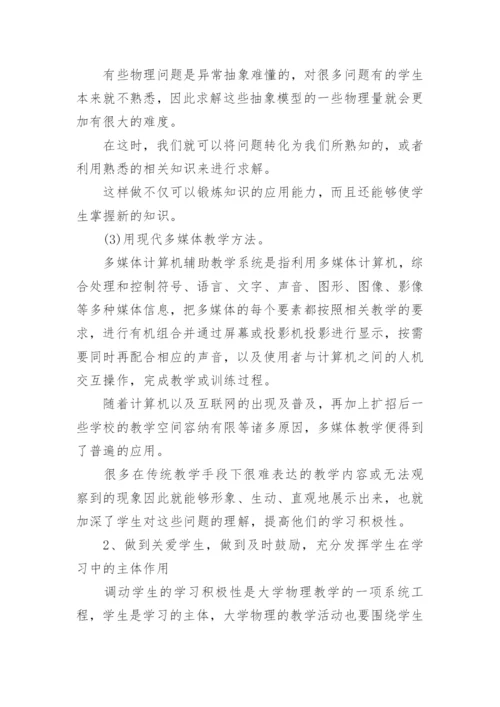 有些物理问题是异常抽象难懂的，对很多问题有的学生本来就不熟悉，因此求解这些抽象模型的一些物理量就会更加有很大的难度。

在这时，我们就可以将问题转化为我们所熟知的，或者利用熟悉的相关知识来进行求解。

这样做不仅可以锻炼知识的应用能力，而且还能够使学生掌握新的知识。

(3)用现代多媒体教学方法。

多媒体计算机辅助教学系统是指利用多媒体计算机，综合处理和控制符号、语言、文字、声音、图形、图像、影像等多种媒体信息，把多媒体的每个要素都按照相关教学的要求，进行有机组合并通过屏幕或投影机投影进行显示，按需要同时再配合相应的声音，以及使用者与计算机之间的人机交互操作，完成教学或训练过程。

随着计算机以及互联网的出现及普及，再加上扩招后一些学校的教学空间容纳有限等诸多原因，多媒体教学便得到了普遍的应用。

很多在传统教学手段下很难表达的教学内容或无法观察到的现象因此就能够形象、生动、直观地展示出来，也就加深了学生对这些问题的理解，提高他们的学习积极性。

2、做到关爱学生，做到及时鼓励，充分发挥学生在学习中的主体作用

调动学生的学习积极性是大学物理教学的一项系统工程，学生是学习的主体，大学物理的教学活动也要围绕学生